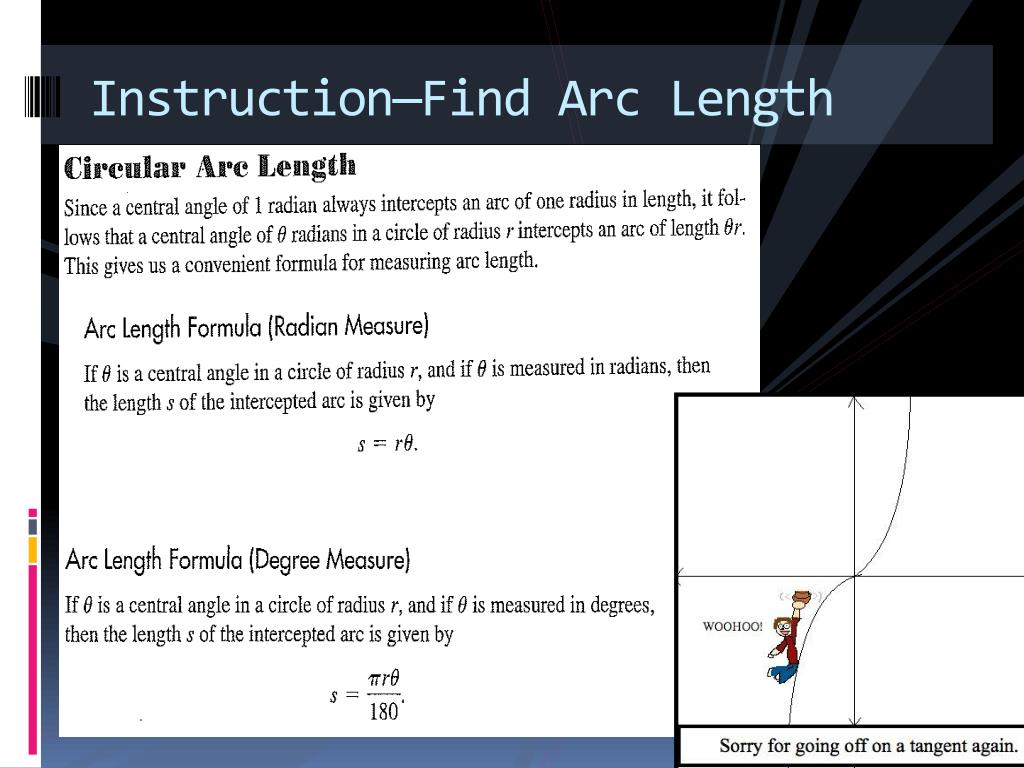 Instruction—Find Arc Length

Circular Arc Length

Since a central angle of 1 radian always intercepts an arc of one radius in length, it follows that a central angle of $\theta$ radians in a circle of radius $r$ intercepts an arc of length $\theta r$. This gives us a convenient formula for measuring arc length.

Arc Length Formula (Radian Measure)

If $\theta$ is a central angle in a circle of radius $r$, and if $\theta$ is measured in radians, then the length $s$ of the intercepted arc is given by

$s = r\theta.$

Arc Length Formula (Degree Measure)

If $\theta$ is a central angle in a circle of radius $r$, and if $\theta$ is measured in degrees, then the length $s$ of the intercepted arc is given by

$s = \frac{\pi r\theta}{180}.$

WOOHOO!

Sorry for going off on a tangent again.